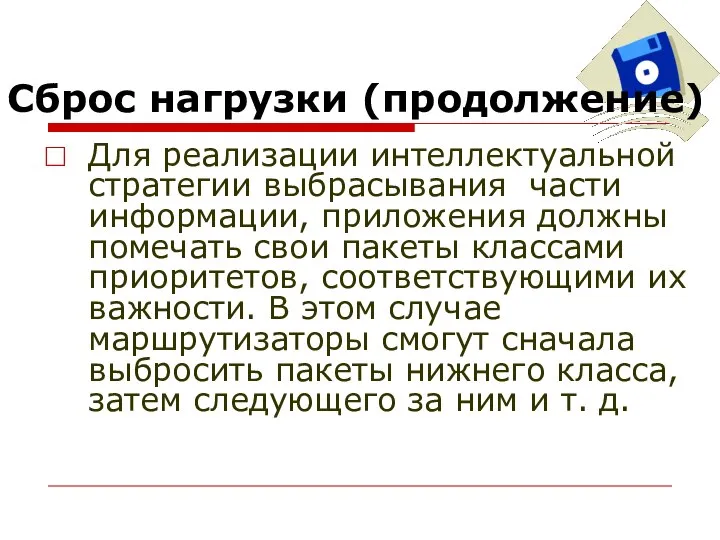 Сброс нагрузки (продолжение)

Для реализации интеллектуальной стратегии выбрасывания части информации, приложения должны помечать свои пакеты классами приоритетов, соответствующими их важности. В этом случае маршрутизаторы смогут сначала выбросить пакеты нижнего класса, затем следующего за ним и т. д.